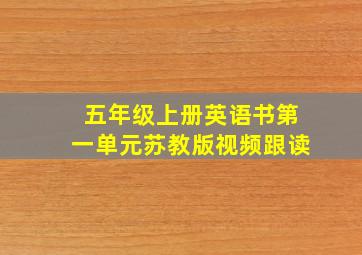 五年级上册英语书第一单元苏教版视频跟读